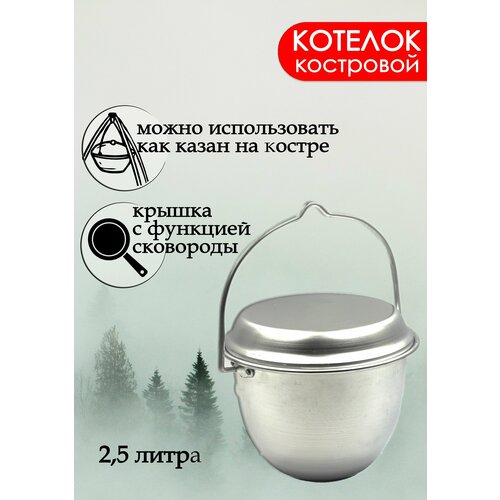 КОТЕЛОК
костровой

можно использовать как казан на костре

крышка с функцией сковороды

2,5 литра